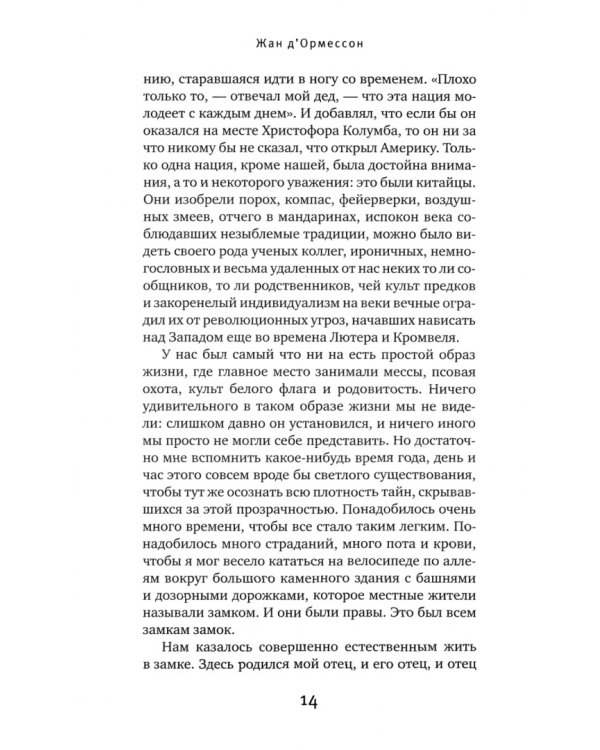 Жан д'Ормессон

нию, старавшаяся идти в ногу со временем. «Плохо только то, — отвечал мой дед, — что эта нация молодеет с каждым днем». И добавлял, что если бы он оказался на месте Христофора Колумба, то он ни за что никому бы не сказал, что открыл Америку. Только одна нация, кроме нашей, была достойна внимания, а то и некоторого уважения: это были китайцы. Они изобрели порох, компас, фейерверки, воздушных змеев, отчего в мандаринах, испокон века соблюдавших незыблемые традиции, можно было видеть своего рода ученых коллег, ироничных, немногословных и весьма удаленных от нас неких то ли сообщников, то ли родственников, чей культ предков и закоренелый индивидуализм на веки вечные оградил их от революционных угроз, начавших нависать над Западом еще во времена Лютера и Кромвеля.

У нас был самый что ни на есть простой образ жизни, где главное место занимали мессы, псовая охота, культ белого флага и родовитость. Ничего удивительного в таком образе жизни мы не видели: слишком давно он установился, и ничего иного мы просто не могли себе представить. Но достаточно мне вспомнить какое-нибудь время года, день и час этого совсем вроде бы светлого существования, чтобы тут же осознать всю плотность тайн, скрывавшихся за этой прозрачностью. Понадобилось очень много времени, чтобы все стало таким легким. Понадобилось много страданий, много пота и крови, чтобы я мог весело кататься на велосипеде по аллеям вокруг большого каменного здания с башнями и дозорными дорожками, которое местные жители называли замком. И они были правы. Это был всем замкам замок.

Нам казалось совершенно естественным жить в замке. Здесь родился мой отец, и его отец, и отец

14